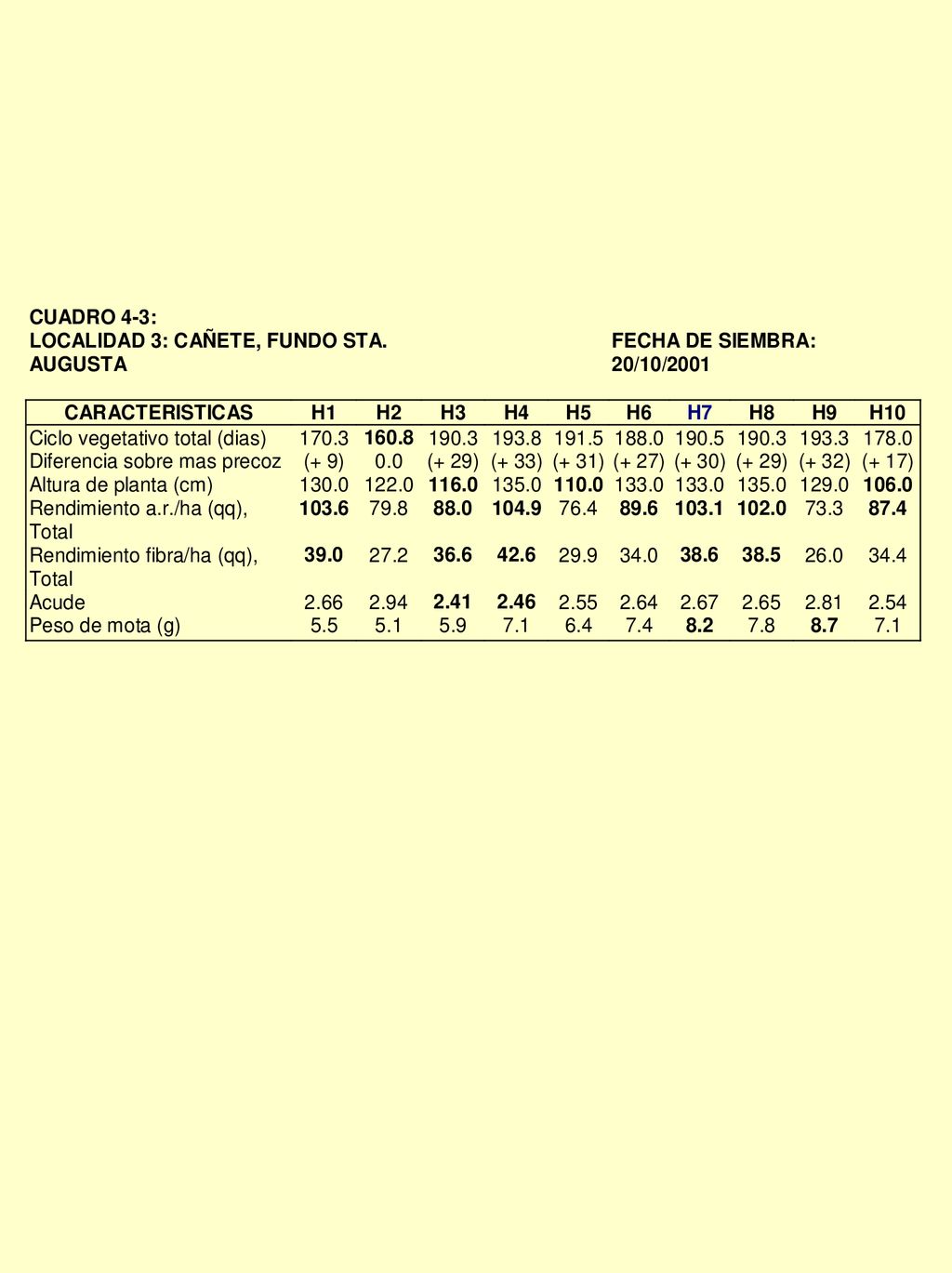 CUADRO 4-3:
LOCALIDAD 3: CAÑETE, FUNDO STA. AUGUSTA

FECHA DE SIEMBRA: 20/10/2001

| CARACTERISTICAS | H1 | H2 | H3 | H4 | H5 | H6 | H7 | H8 | H9 | H10 |
|---|---|---|---|---|---|---|---|---|---|---|
| Ciclo vegetativo total (dias) | 170.3 | 160.8 | 190.3 | 193.8 | 191.5 | 188.0 | 190.5 | 190.3 | 193.3 | 178.0 |
| Diferencia sobre mas precoz | (+ 9) | 0.0 | (+ 29) | (+ 33) | (+ 31) | (+ 27) | (+ 30) | (+ 29) | (+ 32) | (+ 17) |
| Altura de planta (cm) | 130.0 | 122.0 | 116.0 | 135.0 | 110.0 | 133.0 | 133.0 | 135.0 | 129.0 | 106.0 |
| Rendimiento a.r./ha (qq), Total | 103.6 | 79.8 | 88.0 | 104.9 | 76.4 | 89.6 | 103.1 | 102.0 | 73.3 | 87.4 |
| Rendimiento fibra/ha (qq), Total | 39.0 | 27.2 | 36.6 | 42.6 | 29.9 | 34.0 | 38.6 | 38.5 | 26.0 | 34.4 |
| Acude | 2.66 | 2.94 | 2.41 | 2.46 | 2.55 | 2.64 | 2.67 | 2.65 | 2.81 | 2.54 |
| Peso de mota (g) | 5.5 | 5.1 | 5.9 | 7.1 | 6.4 | 7.4 | 8.2 | 7.8 | 8.7 | 7.1 |